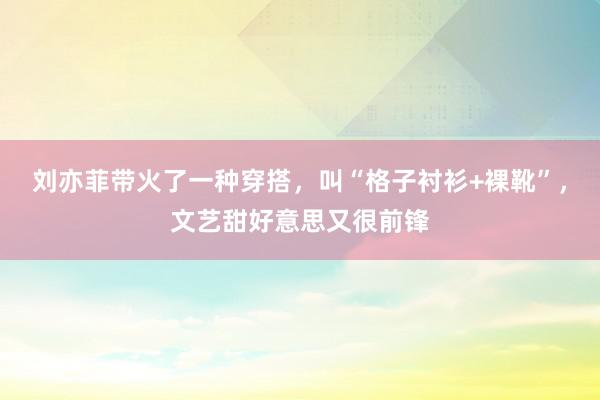 刘亦菲带火了一种穿搭，叫“格子衬衫+裸靴”，文艺甜好意思又很前锋